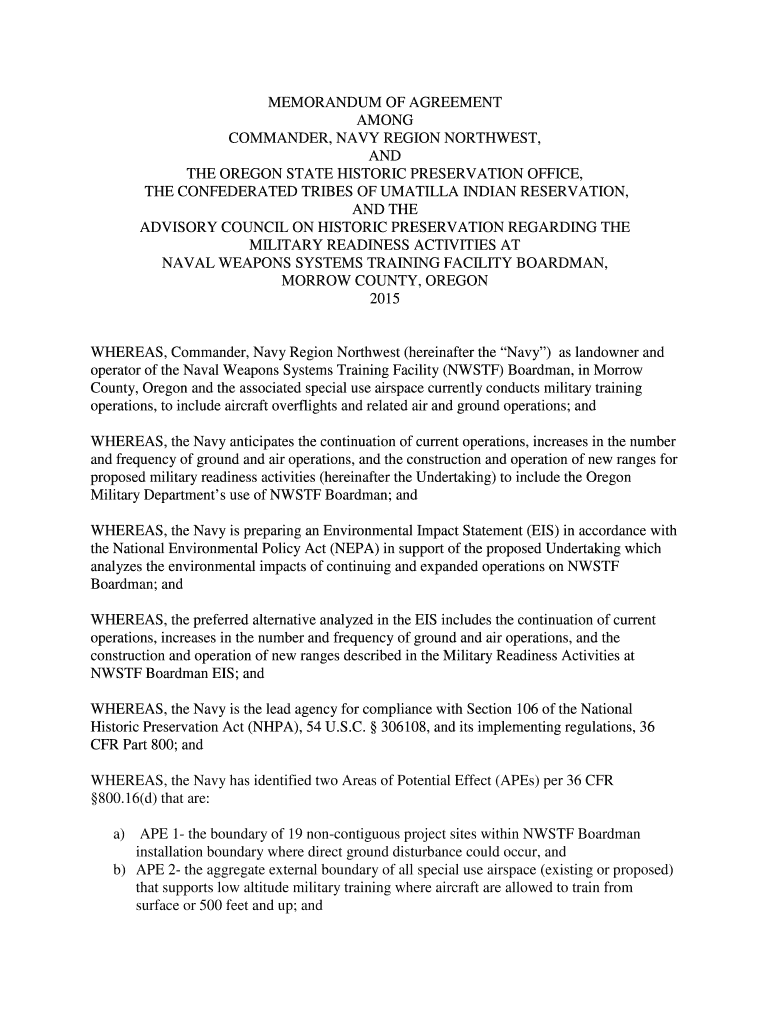 MEMORANDUM OF AGREEMENT
AMONG
COMMANDER, NAVY REGION NORTHWEST,
AND
THE OREGON STATE HISTORIC PRESERVATION OFFICE,
THE CONFEDERATED TRIBES OF UMATILLA INDIAN RESERVATION,
AND THE
ADVISORY COUNCIL ON HISTORIC PRESERVATION REGARDING THE
MILITARY READINESS ACTIVITIES AT
NAVAL WEAPONS SYSTEMS TRAINING FACILITY BOARDMAN,
MORROW COUNTY, OREGON
2015

WHEREAS, Commander, Navy Region Northwest (hereinafter the “Navy”) as landowner and operator of the Naval Weapons Systems Training Facility (NWSTF) Boardman, in Morrow County, Oregon and the associated special use airspace currently conducts military training operations, to include aircraft overflights and related air and ground operations; and

WHEREAS, the Navy anticipates the continuation of current operations, increases in the number and frequency of ground and air operations, and the construction and operation of new ranges for proposed military readiness activities (hereinafter the Undertaking) to include the Oregon Military Department’s use of NWSTF Boardman; and

WHEREAS, the Navy is preparing an Environmental Impact Statement (EIS) in accordance with the National Environmental Policy Act (NEPA) in support of the proposed Undertaking which analyzes the environmental impacts of continuing and expanded operations on NWSTF Boardman; and

WHEREAS, the preferred alternative analyzed in the EIS includes the continuation of current operations, increases in the number and frequency of ground and air operations, and the construction and operation of new ranges described in the Military Readiness Activities at NWSTF Boardman EIS; and

WHEREAS, the Navy is the lead agency for compliance with Section 106 of the National Historic Preservation Act (NHPA), 54 U.S.C. § 306108, and its implementing regulations, 36 CFR Part 800; and

WHEREAS, the Navy has identified two Areas of Potential Effect (APEs) per 36 CFR §800.16(d) that are:

a) APE 1- the boundary of 19 non-contiguous project sites within NWSTF Boardman installation boundary where direct ground disturbance could occur, and
b) APE 2- the aggregate external boundary of all special use airspace (existing or proposed) that supports low altitude military training where aircraft are allowed to train from surface or 500 feet and up; and